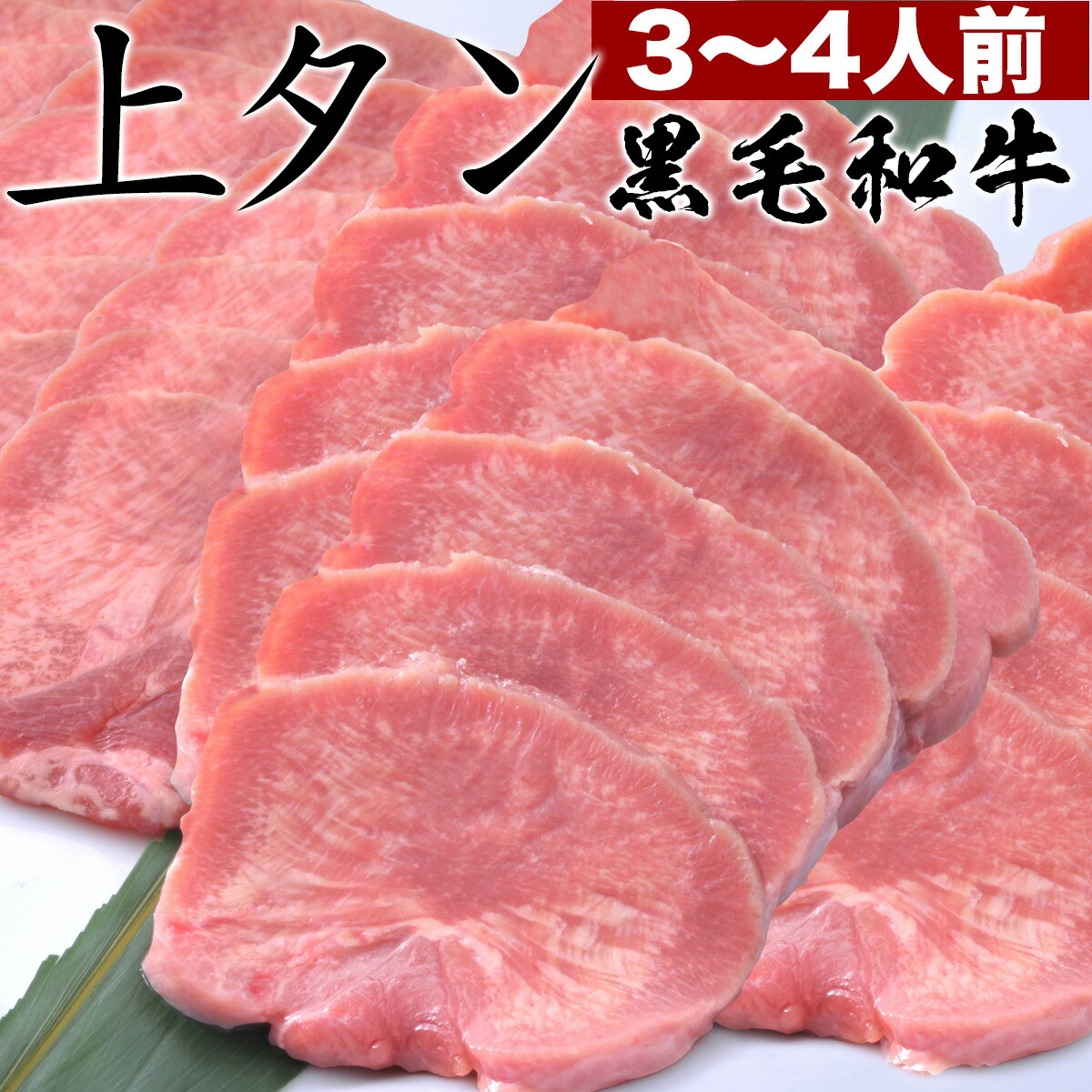 上タン
3〜4人前
黒毛和牛